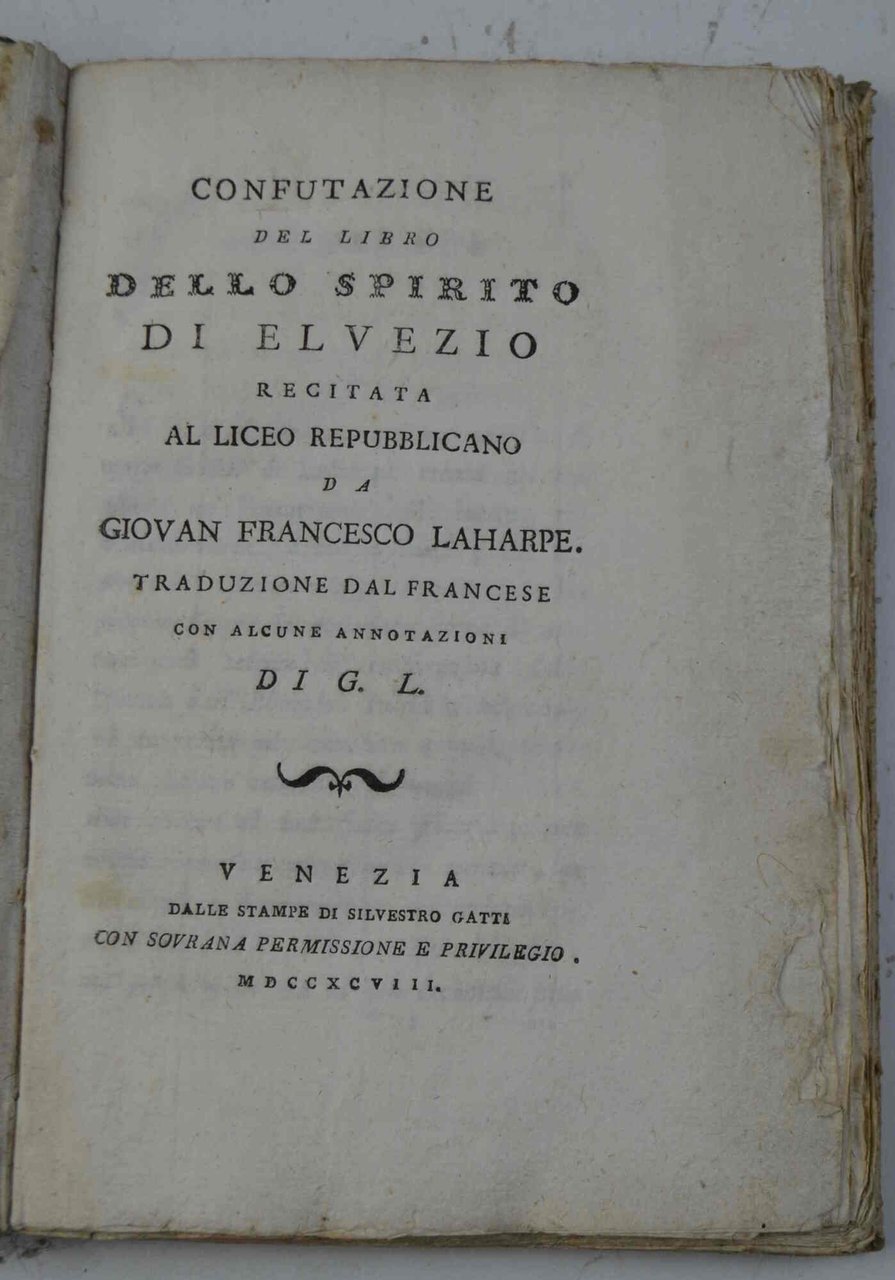 CONFUTAZIONE
DEL LIBRO
DELLO SPIRITO
DI ELVEZIO
RECITATA
AL LICEO REPUBBLICANO
DA
GIOVAN FRANCESCO LAHARPE.
TRADUZIONE DAL FRANCESE
CON ALCUNE ANNOTAZIONI
DI G. L.

VENEZIA
DALLE STAMPE DI SILVESTRO GATTI
CON SOVRANA PERMISSIONE E PRIVILEGIO.
MDCCXCVIII.